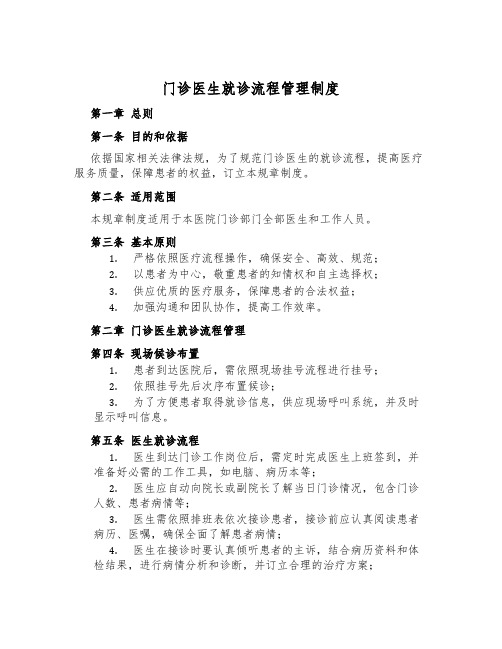 门诊医生就诊流程管理制度

第一章 总则

第一条 目的和依据

依据国家相关法律法规，为了规范门诊医生的就诊流程，提高医疗服务质量，保障患者的权益，订立本规章制度。

第二条 适用范围

本规章制度适用于本医院门诊部门全部医生和工作人员。

第三条 基本原则

1. 严格依照医疗流程操作，确保安全、高效、规范；

2. 以患者为中心，敬重患者的知情权和自主选择权；

3. 供应优质的医疗服务，保障患者的合法权益；

4. 加强沟通和团队协作，提高工作效率。

第二章 门诊医生就诊流程管理

第四条 现场候诊布置

1. 患者到达医院后，需依照现场挂号流程进行挂号；

2. 依照挂号先后次序布置候诊；

3. 为了方便患者取得就诊信息，供应现场呼叫系统，并及时显示呼叫信息。

第五条 医生就诊流程

1. 医生到达门诊工作岗位后，需定时完成医生上班签到，并准备好必需的工作工具，如电脑、病历本等；

2. 医生应自动向院长或副院长了解当日门诊情况，包含门诊人数、患者病情等；

3. 医生需依照排班表依次接诊患者，接诊前应认真阅读患者病历、医嘱，确保全面了解患者病情；

4. 医生在接诊时要认真倾听患者的主诉，结合病历资料和体检结果，进行病情分析和诊断，并订立合理的治疗方案；